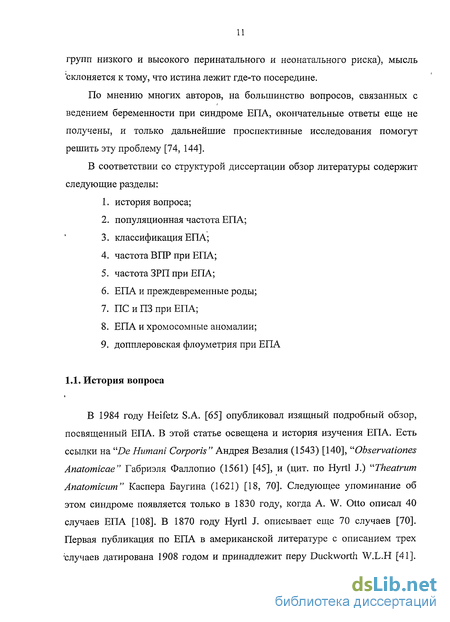 11

групп низкого и высокого перинатального и неонатального риска), мысль склоняется к тому, что истина лежит где-то посередине.

По мнению многих авторов, на большинство вопросов, связанных с ведением беременности при синдроме ЕПА, окончательные ответы еще не получены, и только дальнейшие проспективные исследования помогут решить эту проблему [74, 144].

В соответствии со структурой диссертации обзор литературы содержит следующие разделы:

1. история вопроса;
2. популяционная частота ЕПА;
3. классификация ЕПА;
4. частота ВПР при ЕПА;
5. частота ЗРП при ЕПА;
6. ЕПА и преждевременные роды;
7. ПС и ПЗ при ЕПА;
8. ЕПА и хромосомные аномалии;
9. допплеровская флоуметрия при ЕПА

1.1. История вопроса

В 1984 году Heifetz S.A. [65] опубликовал изящный подробный обзор, посвященный ЕПА. В этой статье освещена и история изучения ЕПА. Есть ссылки на "De Humani Corporis" Андрея Везалия (1543) [140], "Observationes Anatomicae" Габриэля Фаллопио (1561) [45], и (цит. по Hyrtl J.) "Theatrum Anatomicum" Каспера Баугина (1621) [18, 70]. Следующее упоминание об этом синдроме появляется только в 1830 году, когда A. W. Otto описал 40 случаев ЕПА [108]. В 1870 году Hyrtl J. описывает еще 70 случаев [70]. Первая публикация по ЕПА в американской литературе с описанием трех случаев датирована 1908 годом и принадлежит перу Duckworth W.L.H [41].

dsLib.net
библиотека диссертаций